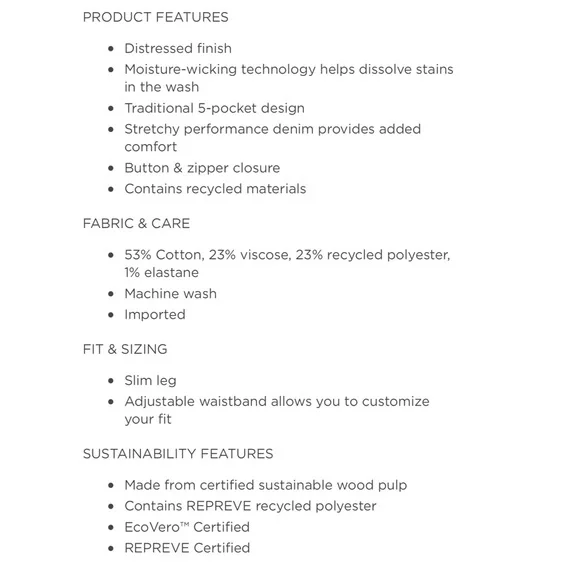 PRODUCT FEATURES

- Distressed finish
- Moisture-wicking technology helps dissolve stains in the wash
- Traditional 5-pocket design
- Stretchy performance denim provides added comfort
- Button & zipper closure
- Contains recycled materials

FABRIC & CARE

- 53% Cotton, 23% viscose, 23% recycled polyester, 1% elastane
- Machine wash
- Imported

FIT & SIZING

- Slim leg
- Adjustable waistband allows you to customize your fit

SUSTAINABILITY FEATURES

- Made from certified sustainable wood pulp
- Contains REPREVE recycled polyester
- EcoVero™ Certified
- REPREVE Certified